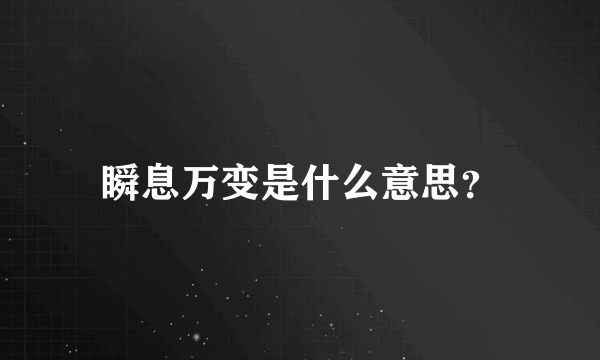 瞬息万变是什么意思?